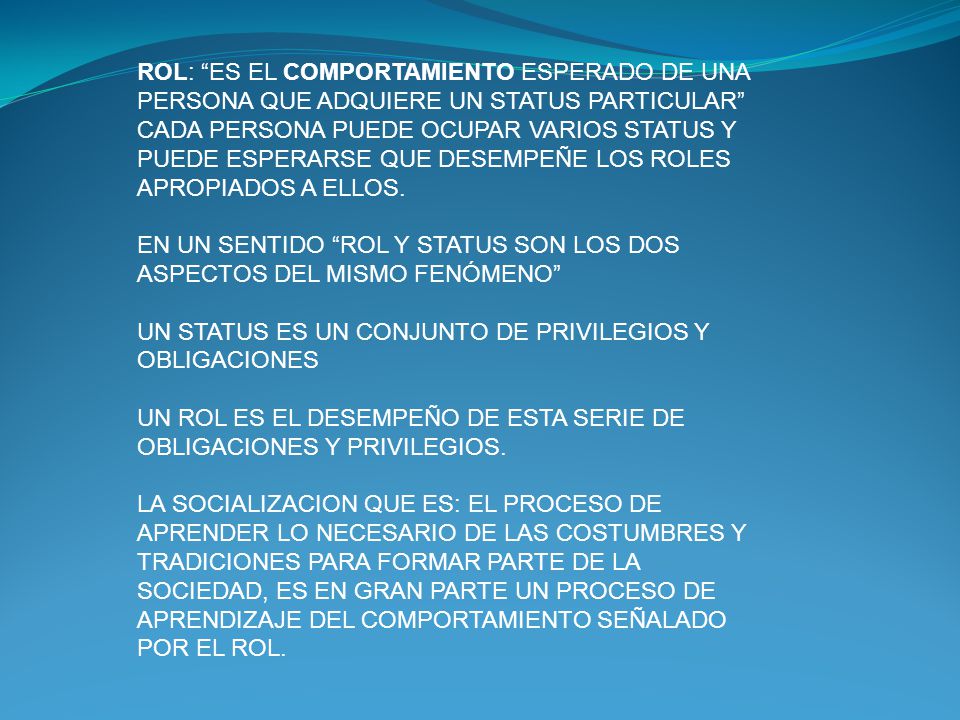 ROL: “ES EL COMPORTAMIENTO ESPERADO DE UNA PERSONA QUE ADQUIERE UN STATUS PARTICULAR” CADA PERSONA PUEDE OCUPAR VARIOS STATUS Y PUEDE ESPERARSE QUE DESEMPEÑE LOS ROLES APROPIADOS A ELLOS.

EN UN SENTIDO “ROL Y STATUS SON LOS DOS ASPECTOS DEL MISMO FENÓMENO”

UN STATUS ES UN CONJUNTO DE PRIVILEGIOS Y OBLIGACIONES

UN ROL ES EL DESEMPEÑO DE ESTA SERIE DE OBLIGACIONES Y PRIVILEGIOS.

LA SOCIALIZACION QUE ES: EL PROCESO DE APRENDER LO NECESARIO DE LAS COSTUMBRES Y TRADICIONES PARA FORMAR PARTE DE LA SOCIEDAD, ES EN GRAN PARTE UN PROCESO DE APRENDIZAJE DEL COMPORTAMIENTO SEÑALADO POR EL ROL.